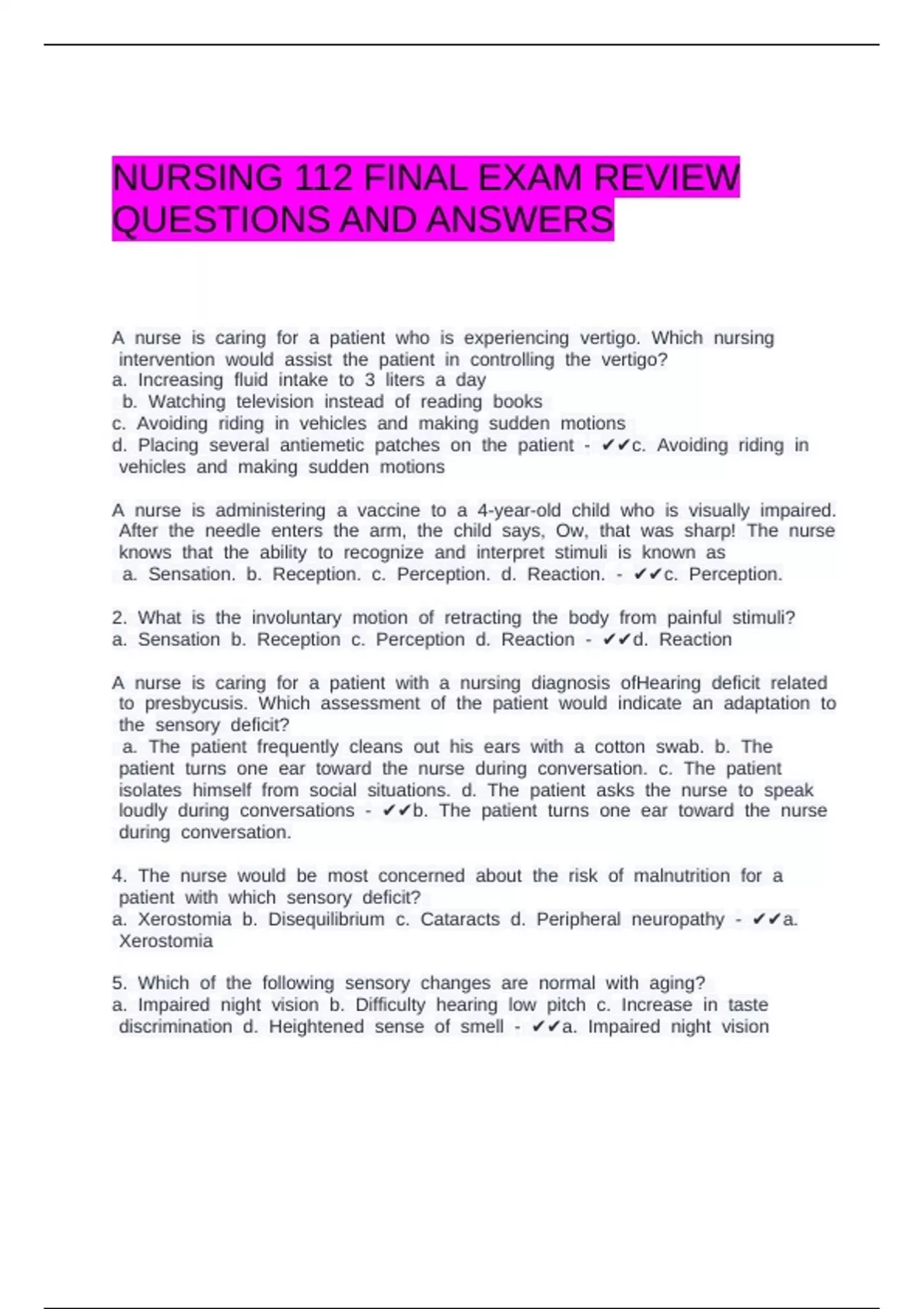 NURSING 112 FINAL EXAM REVIEW QUESTIONS AND ANSWERS

A nurse is caring for a patient who is experiencing vertigo. Which nursing intervention would assist the patient in controlling the vertigo?
a. Increasing fluid intake to 3 liters a day
b. Watching television instead of reading books
c. Avoiding riding in vehicles and making sudden motions
d. Placing several antiemetic patches on the patient - ✔✔c. Avoiding riding in vehicles and making sudden motions

A nurse is administering a vaccine to a 4-year-old child who is visually impaired. After the needle enters the arm, the child says, Ow, that was sharp! The nurse knows that the ability to recognize and interpret stimuli is known as
a. Sensation. b. Reception. c. Perception. d. Reaction. - ✔✔c. Perception.

2. What is the involuntary motion of retracting the body from painful stimuli?
a. Sensation b. Reception c. Perception d. Reaction - ✔✔d. Reaction

A nurse is caring for a patient with a nursing diagnosis ofHearing deficit related to presbycusis. Which assessment of the patient would indicate an adaptation to the sensory deficit?
a. The patient frequently cleans out his ears with a cotton swab. b. The patient turns one ear toward the nurse during conversation. c. The patient isolates himself from social situations. d. The patient asks the nurse to speak loudly during conversations - ✔✔b. The patient turns one ear toward the nurse during conversation.

4. The nurse would be most concerned about the risk of malnutrition for a patient with which sensory deficit?
a. Xerostomia b. Disequilibrium c. Cataracts d. Peripheral neuropathy - ✔✔a. Xerostomia

5. Which of the following sensory changes are normal with aging?
a. Impaired night vision b. Difficulty hearing low pitch c. Increase in taste discrimination d. Heightened sense of smell - ✔✔a. Impaired night vision